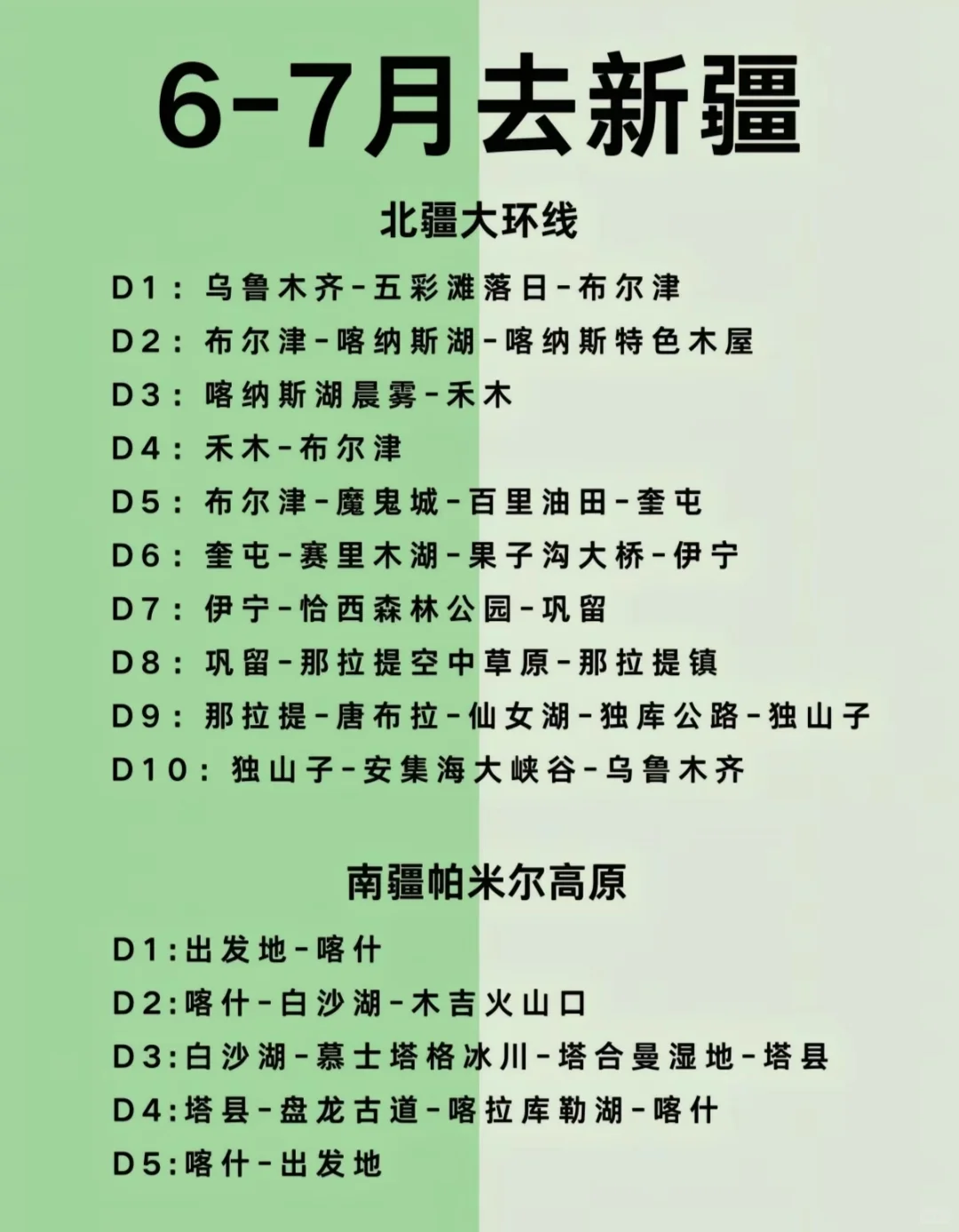 6-7月去新疆

北疆大环线

D1：乌鲁木齐-五彩滩落日-布尔津

D2：布尔津-喀纳斯湖-喀纳斯特色木屋

D3：喀纳斯湖晨雾-禾木

D4：禾木-布尔津

D5：布尔津-魔鬼城-百里油田-奎屯

D6：奎屯-赛里木湖-果子沟大桥-伊宁

D7：伊宁-恰西森林公园-巩留

D8：巩留-那拉提空中草原-那拉提镇

D9：那拉提-唐布拉-仙女湖-独库公路-独山子

D10：独山子-安集海大峡谷-乌鲁木齐

南疆帕米尔高原

D1:出发地-喀什

D2:喀什-白沙湖-木吉火山口

D3:白沙湖-慕士塔格冰川-塔合曼湿地-塔县

D4:塔县-盘龙古道-喀拉库勒湖-喀什

D5:喀什-出发地